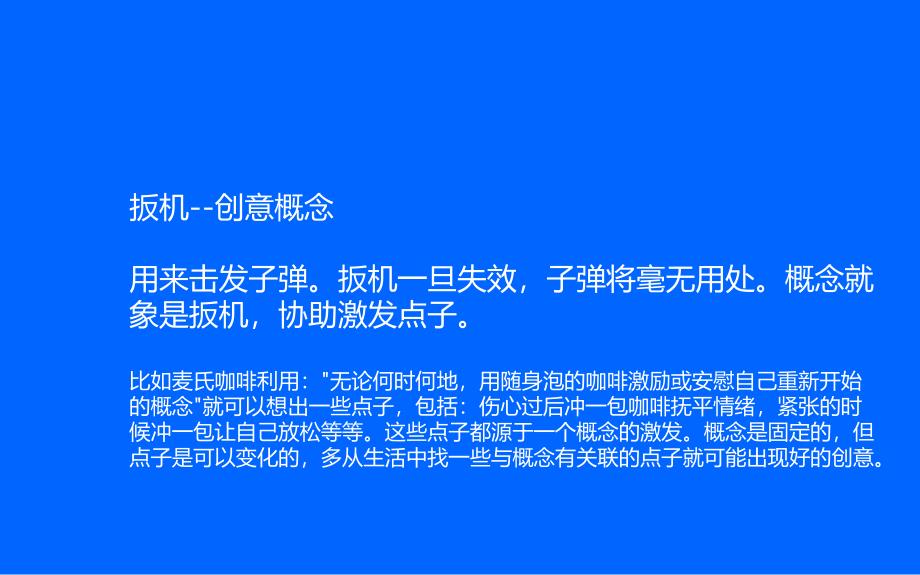 扳机--创意概念

用来击发子弹。扳机一旦失效，子弹将毫无用处。概念就象是扳机，协助激发点子。

比如麦氏咖啡利用："无论何时何地，用随身泡的咖啡激励或安慰自己重新开始的概念"就可以想出一些点子，包括：伤心过后冲一包咖啡抚平情绪，紧张的时候冲一包让自己放松等等。这些点子都源于一个概念的激发。概念是固定的，但点子是可以变化的，多从生活中找一些与概念有关联的点子就可能出现好的创意。